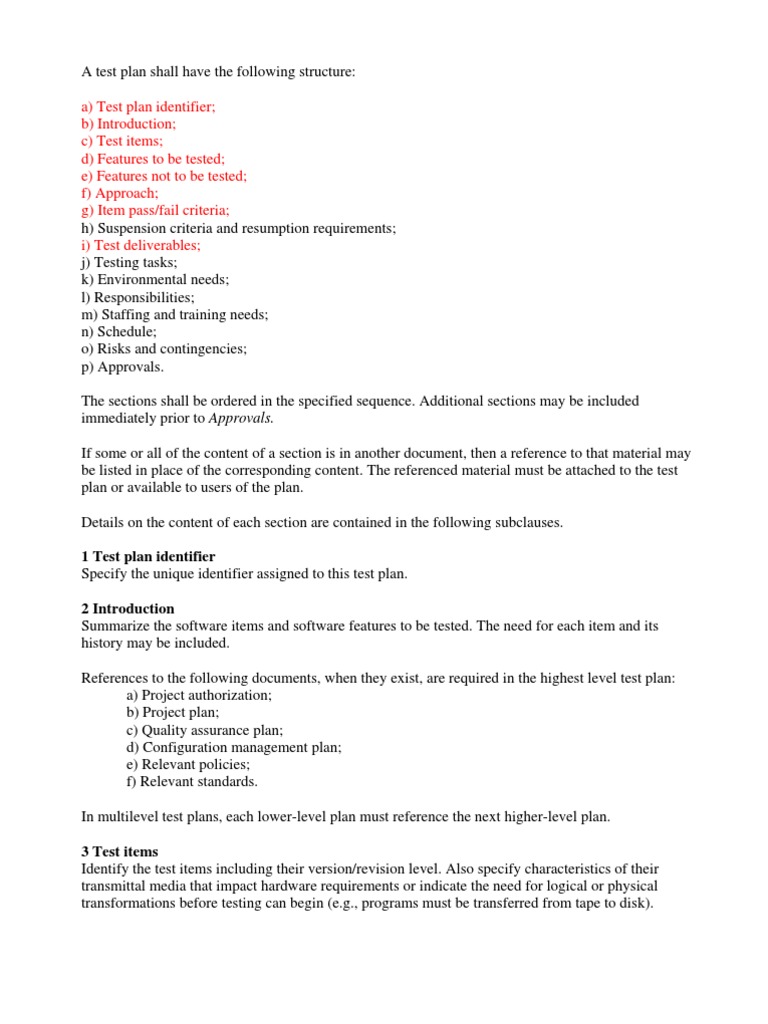 A test plan shall have the following structure:

a) Test plan identifier;
b) Introduction;
c) Test items;
d) Features to be tested;
e) Features not to be tested;
f) Approach;
g) Item pass/fail criteria;
h) Suspension criteria and resumption requirements;
i) Test deliverables;
j) Testing tasks;
k) Environmental needs;
l) Responsibilities;
m) Staffing and training needs;
n) Schedule;
o) Risks and contingencies;
p) Approvals.

The sections shall be ordered in the specified sequence. Additional sections may be included immediately prior to Approvals.

If some or all of the content of a section is in another document, then a reference to that material may be listed in place of the corresponding content. The referenced material must be attached to the test plan or available to users of the plan.

Details on the content of each section are contained in the following subclauses.

1 Test plan identifier
Specify the unique identifier assigned to this test plan.

2 Introduction
Summarize the software items and software features to be tested. The need for each item and its history may be included.

References to the following documents, when they exist, are required in the highest level test plan:
a) Project authorization;
b) Project plan;
c) Quality assurance plan;
d) Configuration management plan;
e) Relevant policies;
f) Relevant standards.

In multilevel test plans, each lower-level plan must reference the next higher-level plan.

3 Test items
Identify the test items including their version/revision level. Also specify characteristics of their transmittal media that impact hardware requirements or indicate the need for logical or physical transformations before testing can begin (e.g., programs must be transferred from tape to disk).